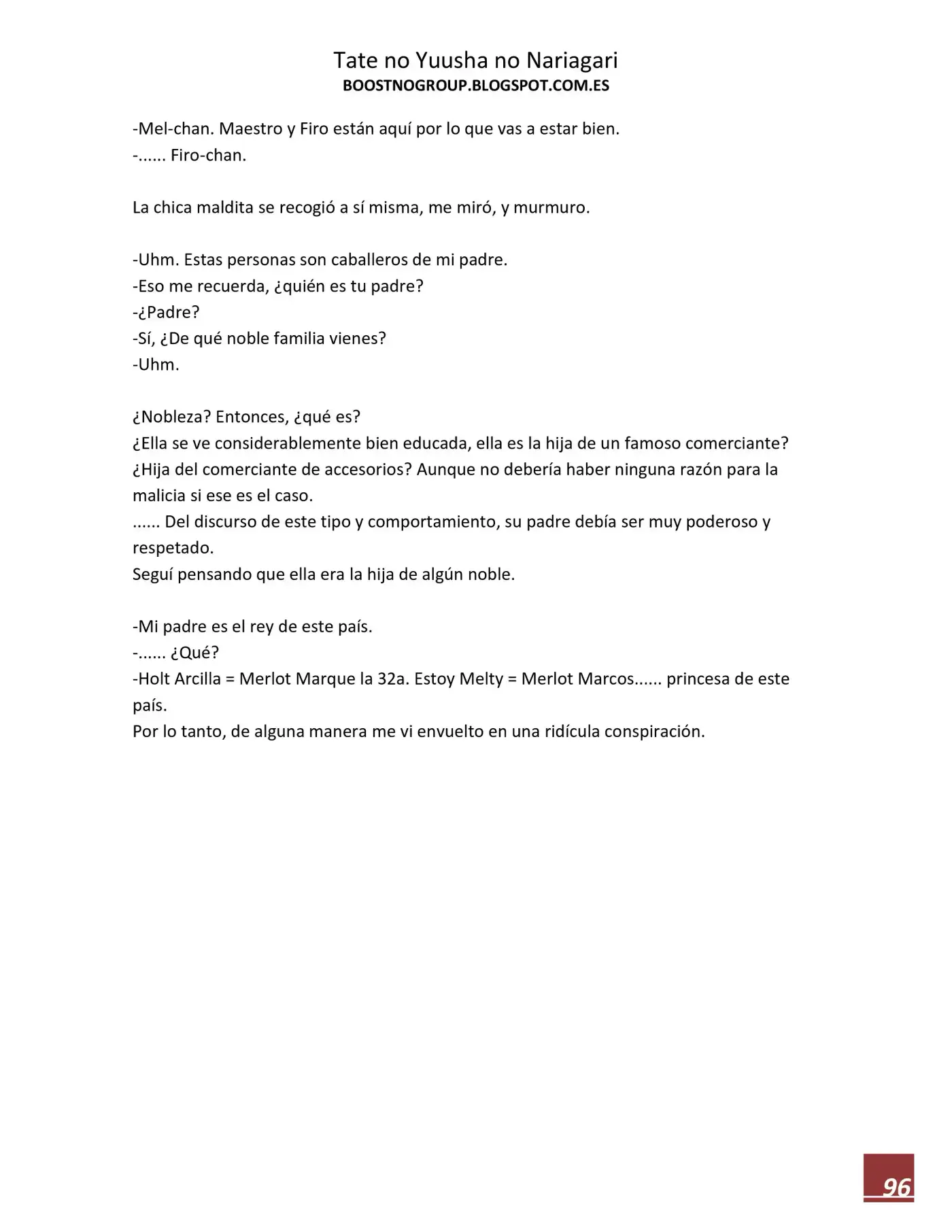 Tate no Yuusha no Nariagari
BOOSTNOGROUP.BLOGSPOT.COM.ES

-Mel-chan. Maestro y Firo están aquí por lo que vas a estar bien.
-...... Firo-chan.

La chica maldita se recogió a sí misma, me miró, y murmuro.

-Uhm. Estas personas son caballeros de mi padre.
-Eso me recuerda, ¿quién es tu padre?
-¿Padre?
-Sí, ¿De qué noble familia vienes?
-Uhm.

¿Nobleza? Entonces, ¿qué es?
¿Ella se ve considerablemente bien educada, ella es la hija de un famoso comerciante?
¿Hija del comerciante de accesorios? Aunque no debería haber ninguna razón para la malicia si ese es el caso.
...... Del discurso de este tipo y comportamiento, su padre debía ser muy poderoso y respetado.
Seguí pensando que ella era la hija de algún noble.

-Mi padre es el rey de este país.
-...... ¿Qué?
-Holt Arcilla = Merlot Marque la 32a. Estoy Melty = Merlot Marcos...... princesa de este país.
Por lo tanto, de alguna manera me vi envuelto en una ridícula conspiración.

96